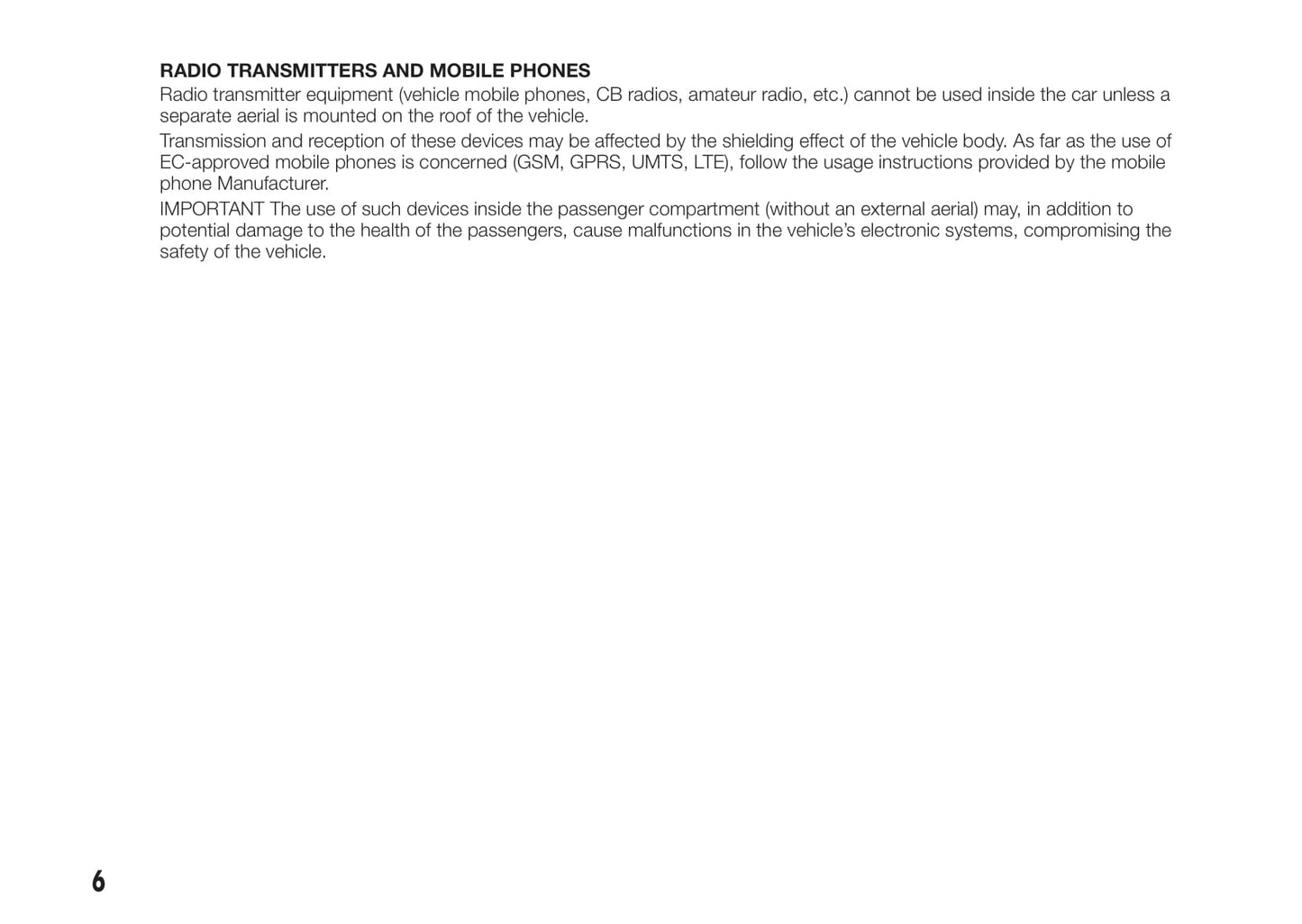 RADIO TRANSMITTERS AND MOBILE PHONES
Radio transmitter equipment (vehicle mobile phones, CB radios, amateur radio, etc.) cannot be used inside the car unless a separate aerial is mounted on the roof of the vehicle.

Transmission and reception of these devices may be affected by the shielding effect of the vehicle body. As far as the use of EC-approved mobile phones is concerned (GSM, GPRS, UMTS, LTE), follow the usage instructions provided by the mobile phone Manufacturer.

IMPORTANT The use of such devices inside the passenger compartment (without an external aerial) may, in addition to potential damage to the health of the passengers, cause malfunctions in the vehicle's electronic systems, compromising the safety of the vehicle.

6